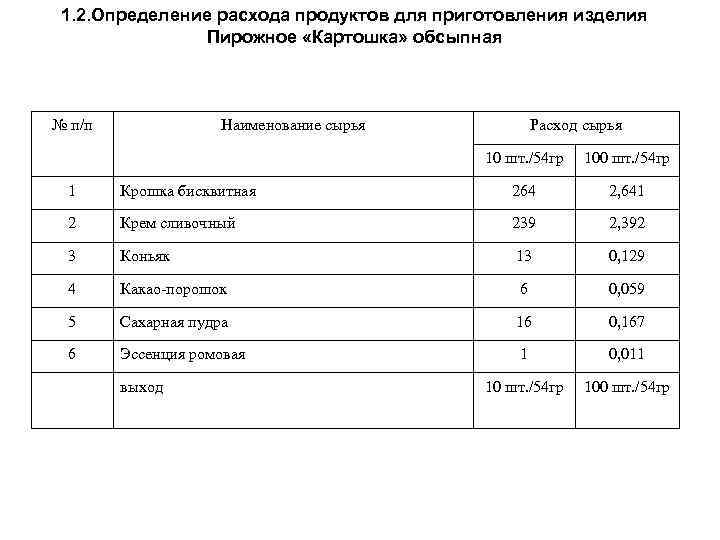 1.2.Определение расхода продуктов для приготовления изделия Пирожное «Картошка» обсыпная

| № п/п | Наименование сырья | Расход сырья | |
|---|---|---|---|
| | | 10 шт./54гр | 100 шт./54гр |
| 1 | Крошка бисквитная | 264 | 2,641 |
| 2 | Крем сливочный | 239 | 2,392 |
| 3 | Коньяк | 13 | 0,129 |
| 4 | Какао-порошок | 6 | 0,059 |
| 5 | Сахарная пудра | 16 | 0,167 |
| 6 | Эссенция ромовая | 1 | 0,011 |
| | выход | 10 шт./54гр | 100 шт./54гр |